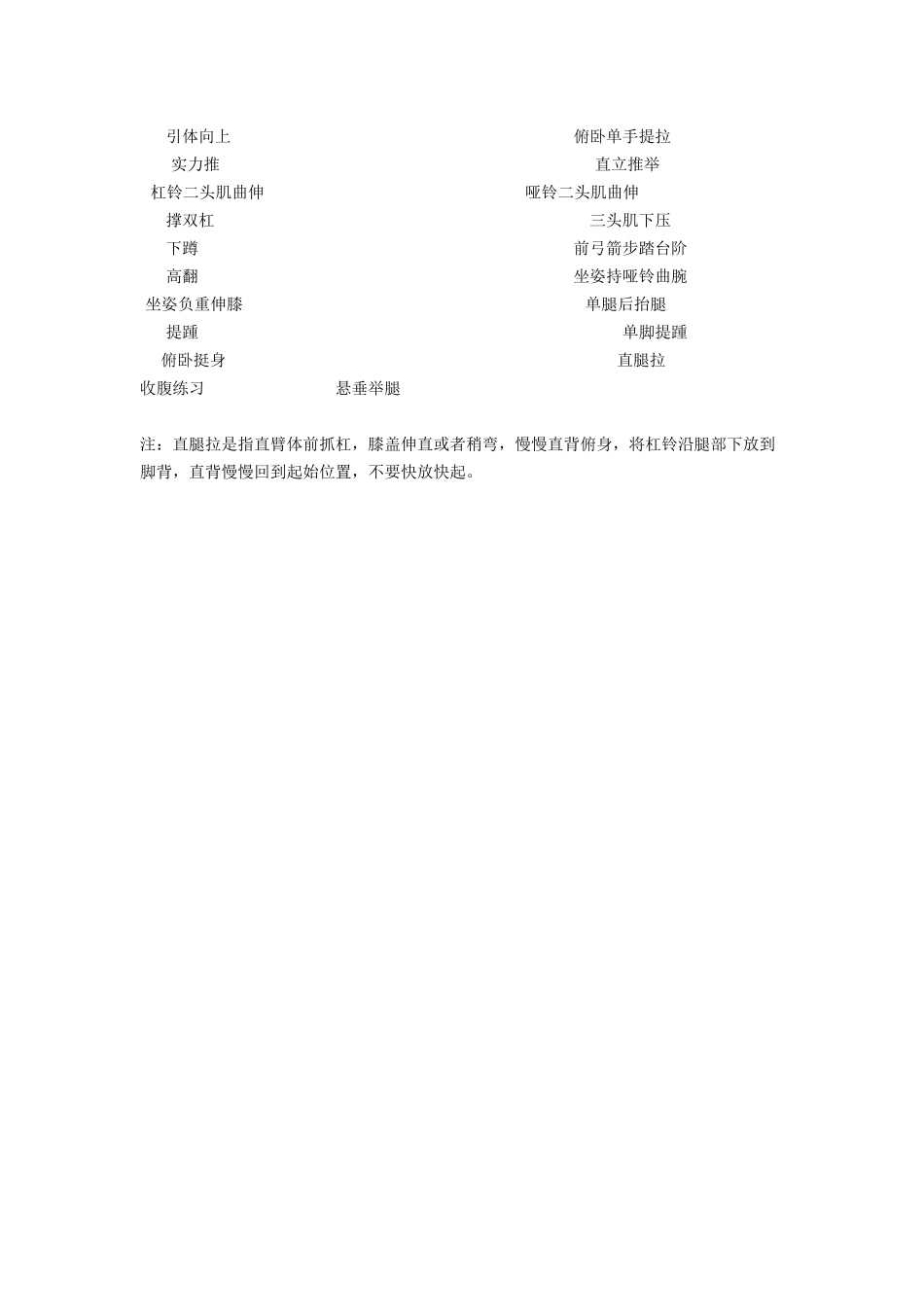 引体向上 俯卧单手提拉
实力推 直立推举
杠铃二头肌曲伸 哑铃二头肌曲伸
撑双杠 三头肌下压
下蹲 前弓箭步踏台阶
高翻 坐姿持哑铃曲腕
坐姿负重伸膝 单腿后抬腿
提踵 单脚提踵
俯卧挺身 直腿拉
收腹练习 悬垂举腿

注：直腿拉是指直臂体前抓杠，膝盖伸直或者稍弯，慢慢直背俯身，将杠铃沿腿部下放到脚背，直背慢慢回到起始位置，不要快放快起。